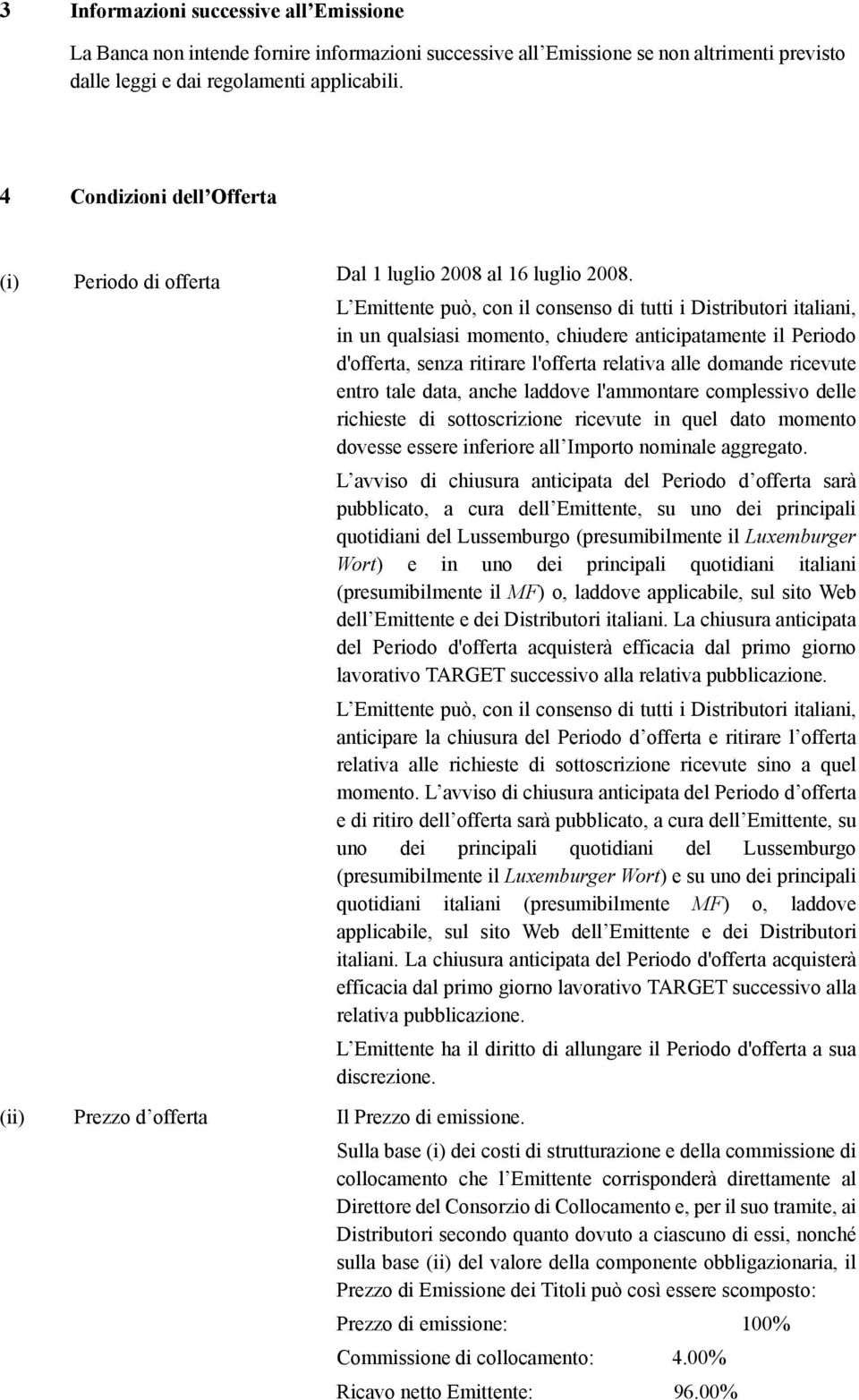 3 Informazioni successive all Emissione

La Banca non intende fornire informazioni successive all Emissione se non altrimenti previsto dalle leggi e dai regolamenti applicabili.

4 Condizioni dell Offerta

(i) Periodo di offerta

Dal 1 luglio 2008 al 16 luglio 2008.

L Emittente può, con il consenso di tutti i Distributori italiani, in un qualsiasi momento, chiudere anticipatamente il Periodo d'offerta, senza ritirare l'offerta relativa alle domande ricevute entro tale data, anche laddove l'ammontare complessivo delle richieste di sottoscrizione ricevute in quel dato momento dovesse essere inferiore all Importo nominale aggregato.

L avviso di chiusura anticipata del Periodo d offerta sarà pubblicato, a cura dell Emittente, su uno dei principali quotidiani del Lussemburgo (presumibilmente il Luxemburger Wort) e in uno dei principali quotidiani italiani (presumibilmente il MF) o, laddove applicabile, sul sito Web dell Emittente e dei Distributori italiani. La chiusura anticipata del Periodo d'offerta acquisterà efficacia dal primo giorno lavorativo TARGET successivo alla relativa pubblicazione.

L Emittente può, con il consenso di tutti i Distributori italiani, anticipare la chiusura del Periodo d offerta e ritirare l offerta relativa alle richieste di sottoscrizione ricevute sino a quel momento. L avviso di chiusura anticipata del Periodo d offerta e di ritiro dell offerta sarà pubblicato, a cura dell Emittente, su uno dei principali quotidiani del Lussemburgo (presumibilmente il Luxemburger Wort) e su uno dei principali quotidiani italiani (presumibilmente MF) o, laddove applicabile, sul sito Web dell Emittente e dei Distributori italiani. La chiusura anticipata del Periodo d'offerta acquisterà efficacia dal primo giorno lavorativo TARGET successivo alla relativa pubblicazione.

L Emittente ha il diritto di allungare il Periodo d'offerta a sua discrezione.

(ii) Prezzo d offerta

Il Prezzo di emissione.

Sulla base (i) dei costi di strutturazione e della commissione di collocamento che l Emittente corrisponderà direttamente al Direttore del Consorzio di Collocamento e, per il suo tramite, ai Distributori secondo quanto dovuto a ciascuno di essi, nonché sulla base (ii) del valore della componente obbligazionaria, il Prezzo di Emissione dei Titoli può così essere scomposto:

Prezzo di emissione: 100%

Commissione di collocamento: 4.00%

Ricavo netto Emittente: 96.00%